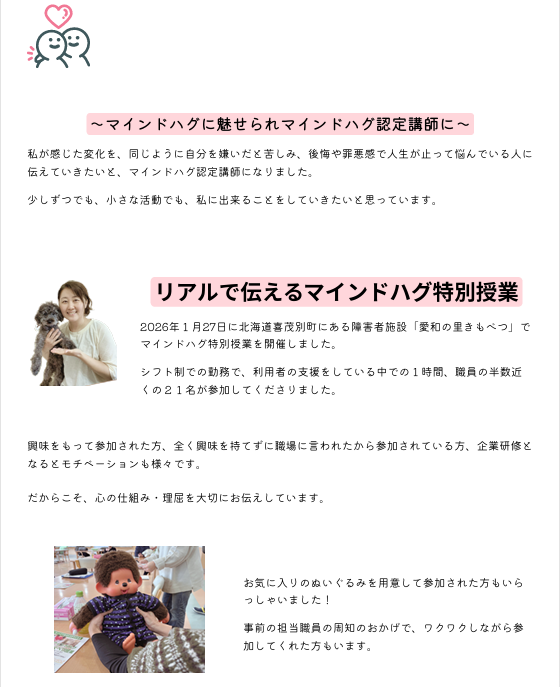 ～マインドハグに魅せられマインドハグ認定講師に～

私が感じた変化を、同じように自分を嫌いだと苦しみ、後悔や罪悪感で人生が止って悩んでいる人に伝えていきたいと、マインドハグ認定講師になりました。

少しずつでも、小さな活動でも、私に出来ることをしていきたいと思っています。

リアルで伝えるマインドハグ特別授業

2026年１月27日に北海道喜茂別町にある障害者施設「愛和の里きもべつ」でマインドハグ特別授業を開催しました。

シフト制での勤務で、利用者の支援をしている中での１時間、職員の半数近くの２１名が参加してくださりました。

興味をもって参加された方、全く興味を持てずに職場に言われたから参加されている方、企業研修となるとモチベーションも様々です。

だからこそ、心の仕組み・理屈を大切にお伝えしています。

お気に入りのぬいぐるみを用意して参加された方もいらっしゃいました！

事前の担当職員の周知のおかげで、ワクワクしながら参加してくれた方もいます。